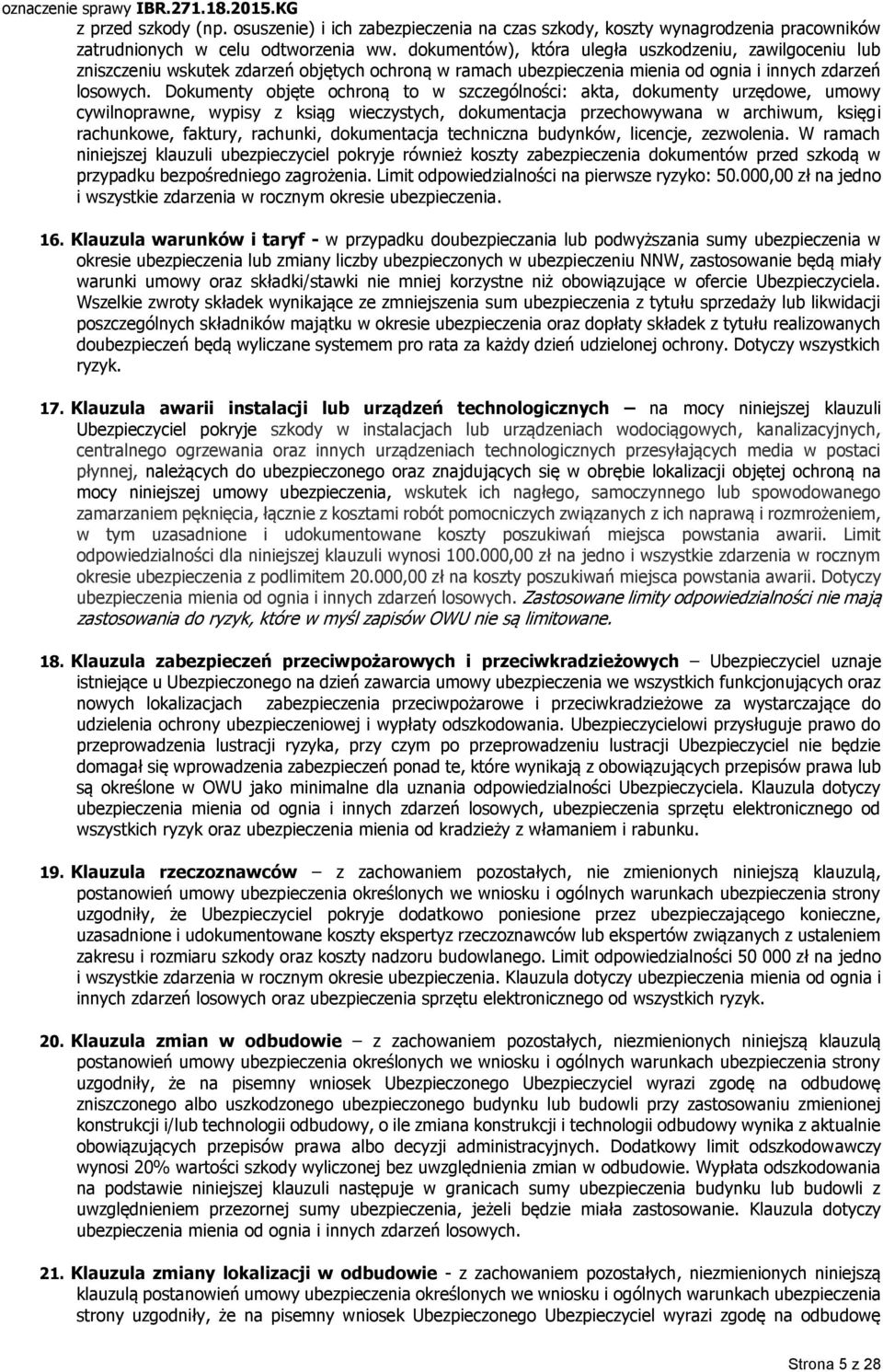 oznaczenie sprawy IBR.271.18.2015.KG
z przed szkody (np. osuszenie) i ich zabezpieczenia na czas szkody, koszty wynagrodzenia pracowników zatrudnionych w celu odtworzenia ww. dokumentów), która uległa uszkodzeniu, zawilgoceniu lub zniszczeniu wskutek zdarzeń objętych ochroną w ramach ubezpieczenia mienia od ognia i innych zdarzeń losowych. Dokumenty objęte ochroną to w szczególności: akta, dokumenty urzędowe, umowy cywilnoprawne, wypisy z ksiąg wieczystych, dokumentacja przechowywana w archiwum, księgi rachunkowe, faktury, rachunki, dokumentacja techniczna budynków, licencje, zezwolenia. W ramach niniejszej klauzuli ubezpieczyciel pokryje również koszty zabezpieczenia dokumentów przed szkodą w przypadku bezpośredniego zagrożenia. Limit odpowiedzialności na pierwsze ryzyko: 50.000,00 zł na jedno i wszystkie zdarzenia w rocznym okresie ubezpieczenia.

16. Klauzula warunków i taryf - w przypadku doubezpieczania lub podwyższania sumy ubezpieczenia w okresie ubezpieczenia lub zmiany liczby ubezpieczonych w ubezpieczeniu NNW, zastosowanie będą miały warunki umowy oraz składki/stawki nie mniej korzystne niż obowiązujące w ofercie Ubezpieczyciela. Wszelkie zwroty składek wynikające ze zmniejszenia sum ubezpieczenia z tytułu sprzedaży lub likwidacji poszczególnych składników majątku w okresie ubezpieczenia oraz dopłaty składek z tytułu realizowanych doubezpieczeń będą wyliczane systemem pro rata za każdy dzień udzielonej ochrony. Dotyczy wszystkich ryzyk.

17. Klauzula awarii instalacji lub urządzeń technologicznych – na mocy niniejszej klauzuli Ubezpieczyciel pokryje szkody w instalacjach lub urządzeniach wodociągowych, kanalizacyjnych, centralnego ogrzewania oraz innych urządzeniach technologicznych przesyłających media w postaci płynnej, należących do ubezpieczonego oraz znajdujących się w obrębie lokalizacji objętej ochroną na mocy niniejszej umowy ubezpieczenia, wskutek ich nagłego, samoczynnego lub spowodowanego zamarzaniem pęknięcia, łącznie z kosztami robót pomocniczych związanych z ich naprawą i rozmrożeniem, w tym uzasadnione i udokumentowane koszty poszukiwań miejsca powstania awarii. Limit odpowiedzialności dla niniejszej klauzuli wynosi 100.000,00 zł na jedno i wszystkie zdarzenia w rocznym okresie ubezpieczenia z podlimitem 20.000,00 zł na koszty poszukiwań miejsca powstania awarii. Dotyczy ubezpieczenia mienia od ognia i innych zdarzeń losowych. Zastosowane limity odpowiedzialności nie mają zastosowania do ryzyk, które w myśl zapisów OWU nie są limitowane.

18. Klauzula zabezpieczeń przeciwpożarowych i przeciwkradzieżowych – Ubezpieczyciel uznaje istniejące u Ubezpieczonego na dzień zawarcia umowy ubezpieczenia we wszystkich funkcjonujących oraz nowych lokalizacjach zabezpieczenia przeciwpożarowe i przeciwkradzieżowe za wystarczające do udzielenia ochrony ubezpieczeniowej i wypłaty odszkodowania. Ubezpieczycielowi przysługuje prawo do przeprowadzenia lustracji ryzyka, przy czym po przeprowadzeniu lustracji Ubezpieczyciel nie będzie domagał się wprowadzenia zabezpieczeń ponad te, które wynikają z obowiązujących przepisów prawa lub są określone w OWU jako minimalne dla uznania odpowiedzialności Ubezpieczyciela. Klauzula dotyczy ubezpieczenia mienia od ognia i innych zdarzeń losowych, ubezpieczenia sprzętu elektronicznego od wszystkich ryzyk oraz ubezpieczenia mienia od kradzieży z włamaniem i rabunku.

19. Klauzula rzeczoznawców – z zachowaniem pozostałych, nie zmienionych niniejszą klauzulą, postanowień umowy ubezpieczenia określonych we wniosku i ogólnych warunkach ubezpieczenia strony uzgodniły, że Ubezpieczyciel pokryje dodatkowo poniesione przez ubezpieczającego konieczne, uzasadnione i udokumentowane koszty ekspertyz rzeczoznawców lub ekspertów związanych z ustaleniem zakresu i rozmiaru szkody oraz koszty nadzoru budowlanego. Limit odpowiedzialności 50 000 zł na jedno i wszystkie zdarzenia w rocznym okresie ubezpieczenia. Klauzula dotyczy ubezpieczenia mienia od ognia i innych zdarzeń losowych oraz ubezpieczenia sprzętu elektronicznego od wszystkich ryzyk.

20. Klauzula zmian w odbudowie – z zachowaniem pozostałych, niezmienionych niniejszą klauzulą postanowień umowy ubezpieczenia określonych we wniosku i ogólnych warunkach ubezpieczenia strony uzgodniły, że na pisemny wniosek Ubezpieczonego Ubezpieczyciel wyrazi zgodę na odbudowę zniszczonego albo uszkodzonego ubezpieczonego budynku lub budowli przy zastosowaniu zmienionej konstrukcji i/lub technologii odbudowy, o ile zmiana konstrukcji i technologii odbudowy wynika z aktualnie obowiązujących przepisów prawa albo decyzji administracyjnych. Dodatkowy limit odszkodowawczy wynosi 20% wartości szkody wyliczonej bez uwzględnienia zmian w odbudowie. Wypłata odszkodowania na podstawie niniejszej klauzuli następuje w granicach sumy ubezpieczenia budynku lub budowli z uwzględnieniem przezornej sumy ubezpieczenia, jeżeli będzie miała zastosowanie. Klauzula dotyczy ubezpieczenia mienia od ognia i innych zdarzeń losowych.

21. Klauzula zmiany lokalizacji w odbudowie - z zachowaniem pozostałych, niezmienionych niniejszą klauzulą postanowień umowy ubezpieczenia określonych we wniosku i ogólnych warunkach ubezpieczenia strony uzgodniły, że na pisemny wniosek Ubezpieczonego Ubezpieczyciel wyrazi zgodę na odbudowę

Strona 5 z 28